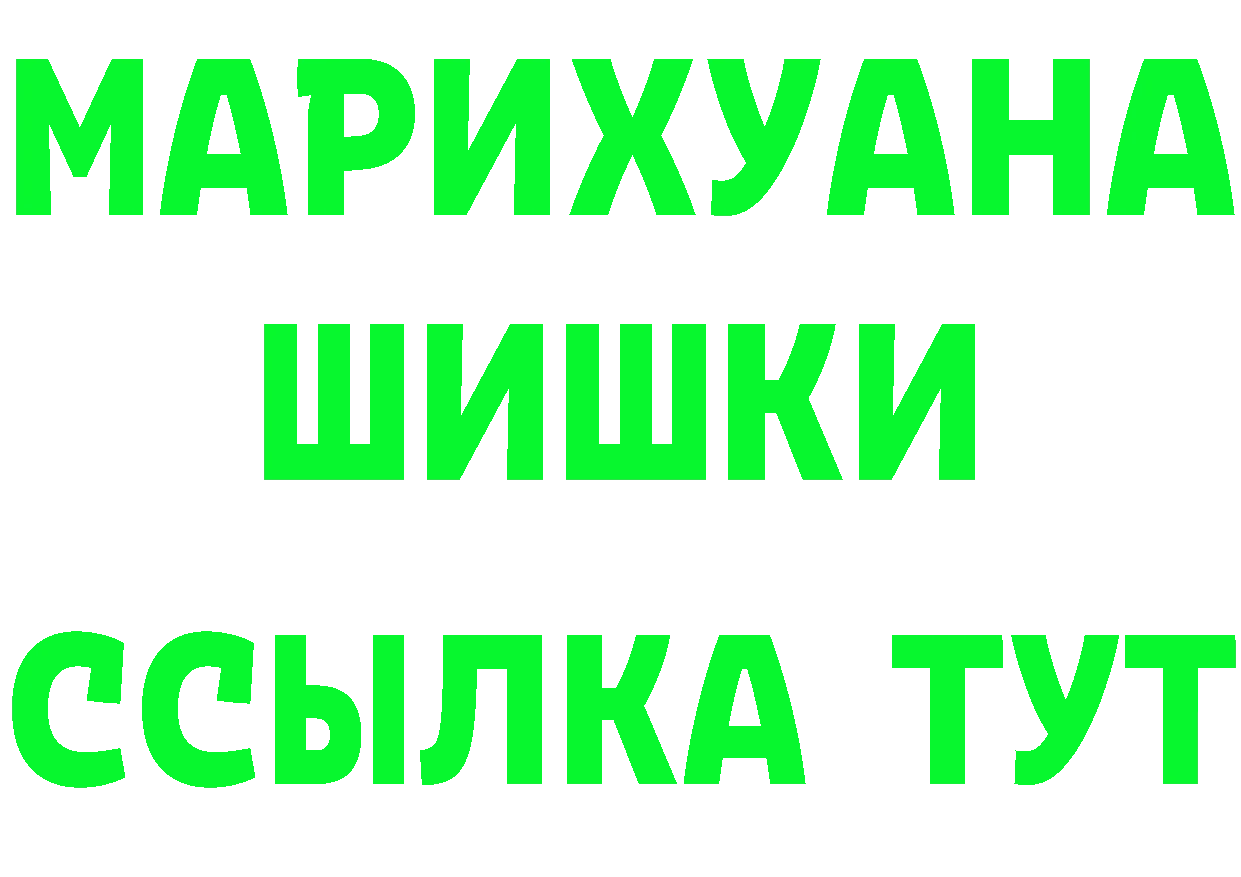 МАРИХУАНА
ШИШКИ
ССЫЛКА ТУТ